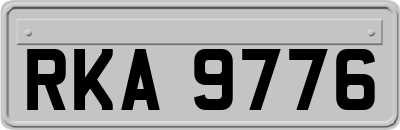 RKA 9776